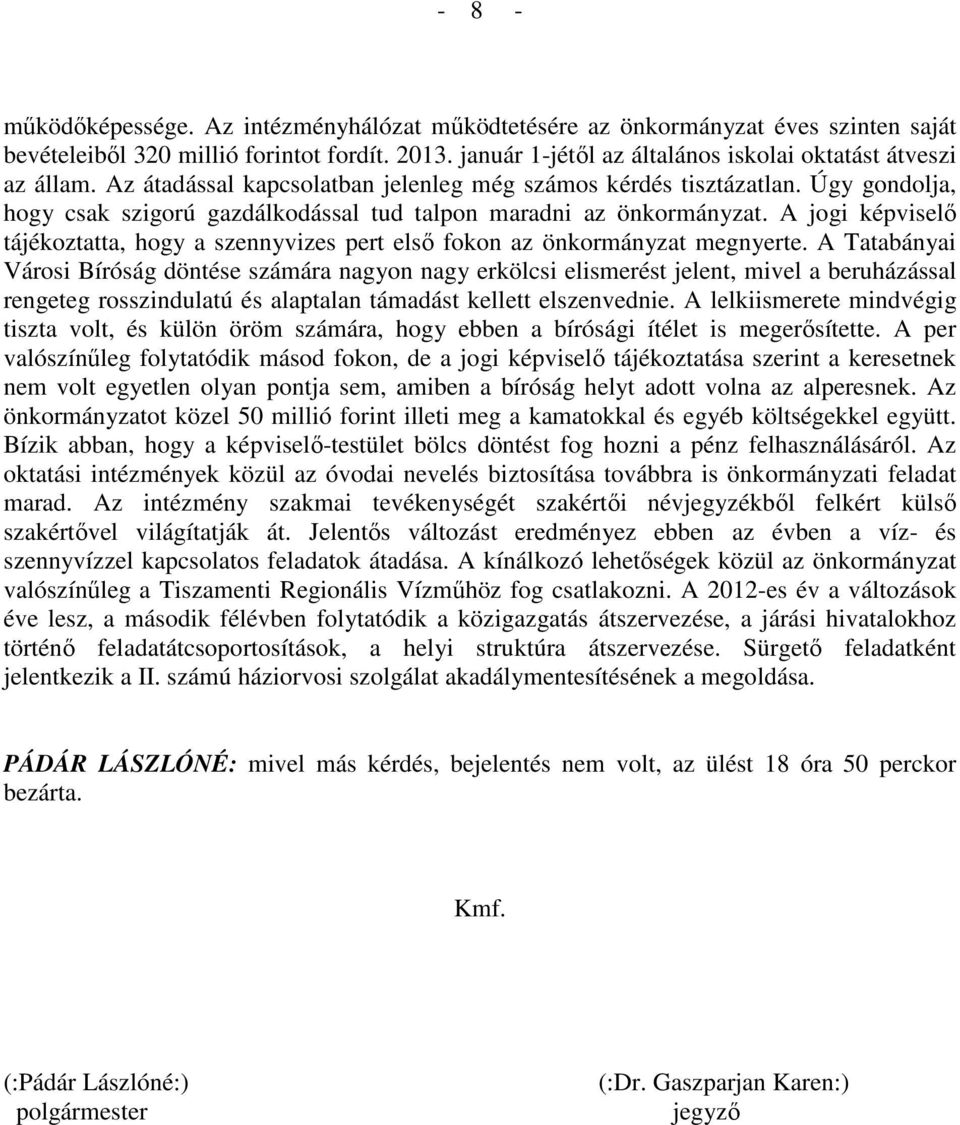 - 8 -

működőképessége. Az intézményhálózat működtetésére az önkormányzat éves szinten saját bevételeiből 320 millió forintot fordít. 2013. január 1-jétől az általános iskolai oktatást átveszi az állam. Az átadással kapcsolatban jelenleg még számos kérdés tisztázatlan. Úgy gondolja, hogy csak szigorú gazdálkodással tud talpon maradni az önkormányzat. A jogi képviselő tájékoztatta, hogy a szennyvizes pert első fokon az önkormányzat megnyerte. A Tatabányai Városi Bíróság döntése számára nagyon nagy erkölcsi elismerést jelent, mivel a beruházással rengeteg rosszindulatú és alaptalan támadást kellett elszenvednie. A lelkiismerete mindvégig tiszta volt, és külön öröm számára, hogy ebben a bírósági ítélet is megerősítette. A per valószínűleg folytatódik másod fokon, de a jogi képviselő tájékoztatása szerint a keresetnek nem volt egyetlen olyan pontja sem, amiben a bíróság helyt adott volna az alperesnek. Az önkormányzatot közel 50 millió forint illeti meg a kamatokkal és egyéb költségekkel együtt. Bízik abban, hogy a képviselő-testület bölcs döntést fog hozni a pénz felhasználásáról. Az oktatási intézmények közül az óvodai nevelés biztosítása továbbra is önkormányzati feladat marad. Az intézmény szakmai tevékenységét szakértői névjegyzékből felkért külső szakértővel világítatják át. Jelentős változást eredményez ebben az évben a víz- és szennyvízzel kapcsolatos feladatok átadása. A kínálkozó lehetőségek közül az önkormányzat valószínűleg a Tiszamenti Regionális Vízműhöz fog csatlakozni. A 2012-es év a változások éve lesz, a második félévben folytatódik a közigazgatás átszervezése, a járási hivatalokhoz történő feladatátcsoportosítások, a helyi struktúra átszervezése. Sürgető feladatként jelentkezik a II. számú háziorvosi szolgálat akadálymentesítésének a megoldása.

PÁDÁR LÁSZLÓNÉ: mivel más kérdés, bejelentés nem volt, az ülést 18 óra 50 perckor bezárta.

Kmf.

(:Pádár Lászlóné:)
polgármester

(:Dr. Gaszparjan Karen:)
jegyző